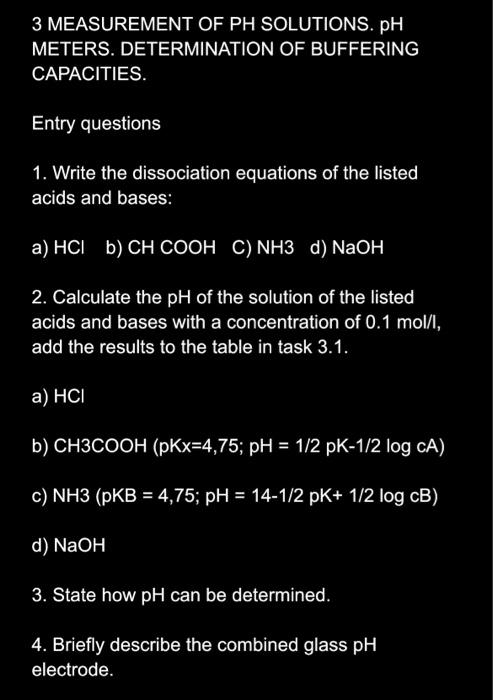 3 MEASUREMENT OF PH SOLUTIONS. pH METERS. DETERMINATION OF BUFFERING CAPACITIES.

Entry questions

1. Write the dissociation equations of the listed acids and bases:

a) HCl  b) CH COOH  C) NH3  d) NaOH

2. Calculate the pH of the solution of the listed acids and bases with a concentration of 0.1 mol/l, add the results to the table in task 3.1.

a) HCl

b) CH3COOH (pKx=4,75; pH = 1/2 pK-1/2 log cA)

c) NH3 (pKB = 4,75; pH = 14-1/2 pK+ 1/2 log cB)

d) NaOH

3. State how pH can be determined.

4. Briefly describe the combined glass pH electrode.